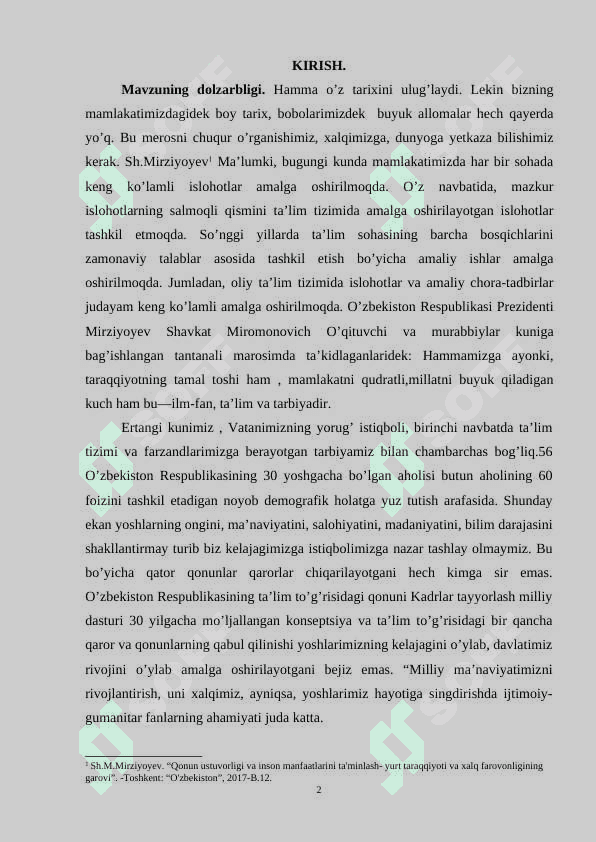 KIRISH.

**Mavzuning dolzarbligi.** Hamma o'z tarixini ulug'laydi. Lekin bizning mamlakatimizdagidek boy tarix, bobolarimizdek buyuk allomalar hech qayerda yo'q. Bu merosni chuqur o'rganishimiz, xalqimizga, dunyoga yetkaza bilishimiz kerak. Sh.Mirziyoyev$^1$ Ma'lumki, bugungi kunda mamlakatimizda har bir sohada keng ko'lamli islohotlar amalga oshirilmoqda. O'z navbatida, mazkur islohotlarning salmoqli qismini ta'lim tizimida amalga oshirilayotgan islohotlar tashkil etmoqda. So'nggi yillarda ta'lim sohasining barcha bosqichlarini zamonaviy talablar asosida tashkil etish bo'yicha amaliy ishlar amalga oshirilmoqda. Jumladan, oliy ta'lim tizimida islohotlar va amaliy chora-tadbirlar judayam keng ko'lamli amalga oshirilmoqda. O'zbekiston Respublikasi Prezidenti Mirziyoyev Shavkat Miromonovich O'qituvchi va murabbiylar kuniga bag'ishlangan tantanali marosimda ta'kidlaganlaridek: Hammamizga ayonki, taraqqiyotning tamal toshi ham , mamlakatni qudratli,millatni buyuk qiladigan kuch ham bu—ilm-fan, ta'lim va tarbiyadir.

Ertangi kunimiz , Vatanimizning yorug' istiqboli, birinchi navbatda ta'lim tizimi va farzandlarimizga berayotgan tarbiyamiz bilan chambarchas bog'liq.56 O'zbekiston Respublikasining 30 yoshgacha bo'lgan aholisi butun aholining 60 foizini tashkil etadigan noyob demografik holatga yuz tutish arafasida. Shunday ekan yoshlarning ongini, ma'naviyatini, salohiyatini, madaniyatini, bilim darajasini shakllantirmay turib biz kelajagimizga istiqbolimizga nazar tashlay olmaymiz. Bu bo'yicha qator qonunlar qarorlar chiqarilayotgani hech kimga sir emas. O'zbekiston Respublikasining ta'lim to'g'risidagi qonuni Kadrlar tayyorlash milliy dasturi 30 yilgacha mo'ljallangan konseptsiya va ta'lim to'g'risidagi bir qancha qaror va qonunlarning qabul qilinishi yoshlarimizning kelajagini o'ylab, davlatimiz rivojini o'ylab amalga oshirilayotgani bejiz emas. "Milliy ma'naviyatimizni rivojlantirish, uni xalqimiz, ayniqsa, yoshlarimiz hayotiga singdirishda ijtimoiy-gumanitar fanlarning ahamiyati juda katta.

$^1$ Sh.M.Mirziyoyev. "Qonun ustuvorligi va inson manfaatlarini ta'minlash- yurt taraqqiyoti va xalq farovonligining garovi". -Toshkent: "O'zbekiston", 2017-B.12.

2